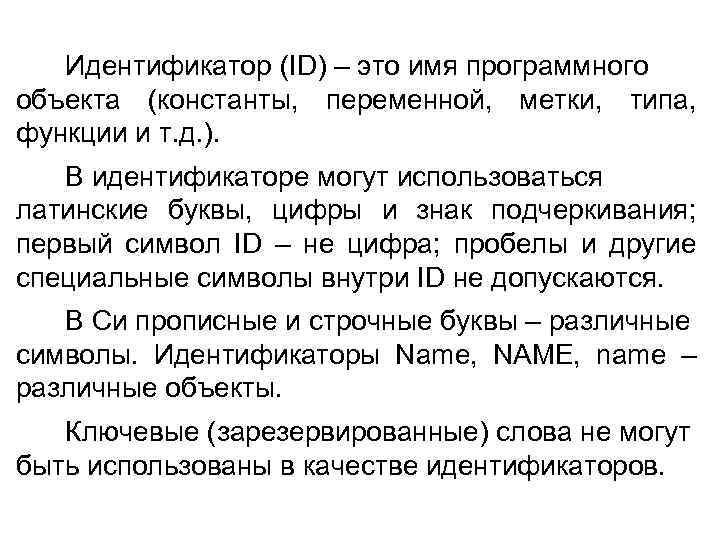 Идентификатор (ID) – это имя программного объекта (константы, переменной, метки, типа, функции и т.д.).

В идентификаторе могут использоваться латинские буквы, цифры и знак подчеркивания; первый символ ID – не цифра; пробелы и другие специальные символы внутри ID не допускаются.

В Си прописные и строчные буквы – различные символы. Идентификаторы Name, NAME, name – различные объекты.

Ключевые (зарезервированные) слова не могут быть использованы в качестве идентификаторов.